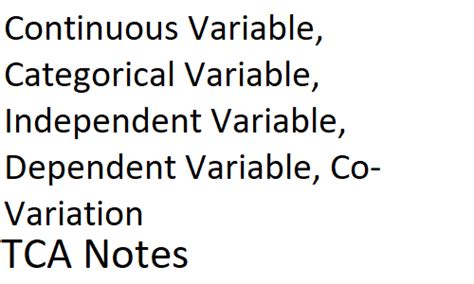 Continuous Variable, Categorical Variable, Independent Variable, Dependent Variable, Co-Variation
TCA Notes